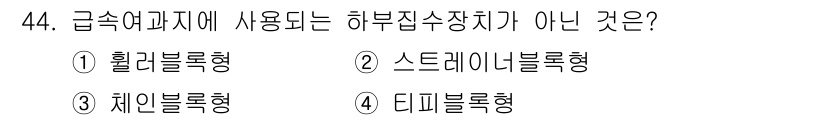 44. 급속여과지에 사용되는 하부집수장치가 아닌 것은?

① 휠러블록형 ② 스트레이너블록형

③ 체인블록형 ④ 티피블록형